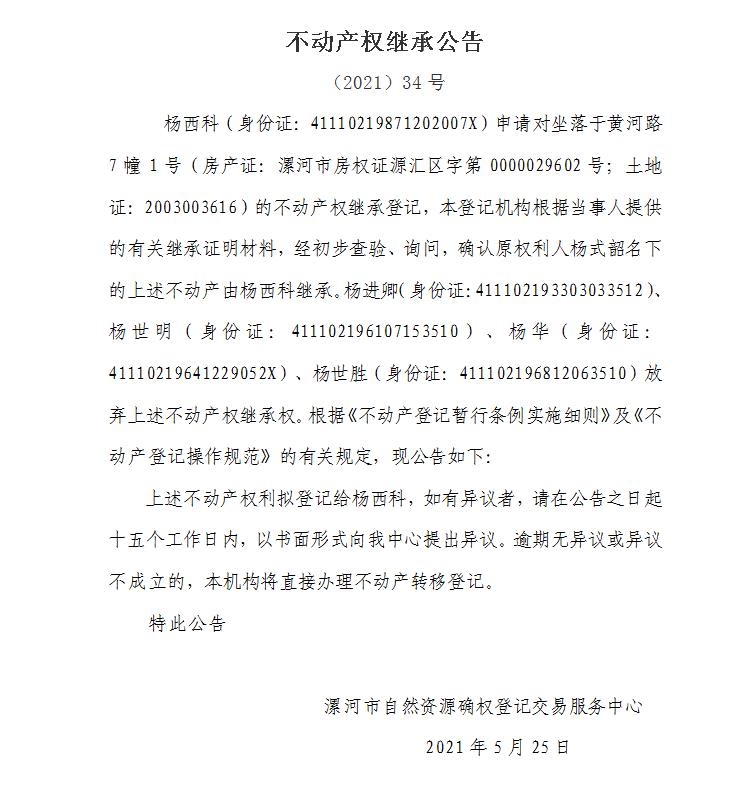 不动产权继承公告

（2021）34 号

杨西科（身份证：41110219871202007X）申请对坐落于黄河路 7 幢 1 号（房产证：漯河市房权证源汇区字第 0000029602 号；土地证：2003003616）的不动产权继承登记，本登记机构根据当事人提供的有关继承证明材料，经初步查验、询问，确认原权利人杨式韶名下的上述不动产由杨西科继承。杨进卿（身份证：411102193303033512）、杨世明（身份证：411102196107153510）、杨华（身份证：41110219641229052X）、杨世胜（身份证：411102196812063510）放弃上述不动产权继承权。根据《不动产登记暂行条例实施细则》及《不动产登记操作规范》的有关规定，现公告如下：

上述不动产权利拟登记给杨西科，如有异议者，请在公告之日起十五个工作日内，以书面形式向我中心提出异议。逾期无异议或异议不成立的，本机构将直接办理不动产转移登记。

特此公告

漯河市自然资源确权登记交易服务中心

2021 年 5 月 25 日